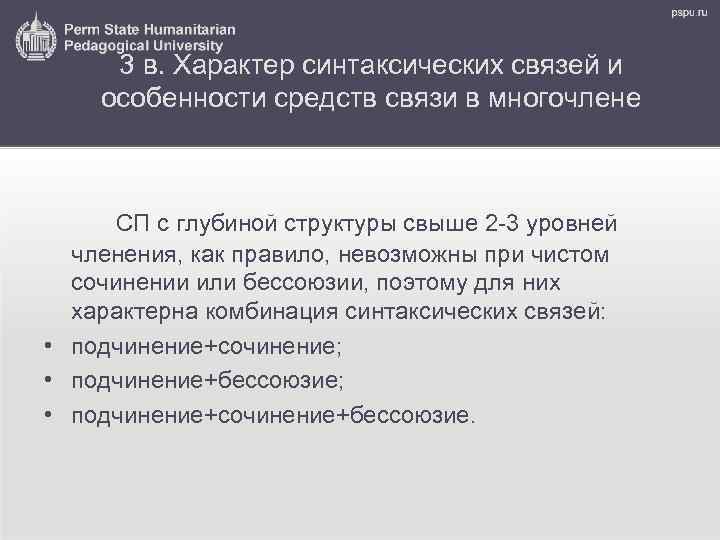 Perm State Humanitarian
Pedagogical University

pspu.ru

3 в. Характер синтаксических связей и особенности средств связи в многочлене

СП с глубиной структуры свыше 2-3 уровней членения, как правило, невозможны при чистом сочинении или бессоюзии, поэтому для них характерна комбинация синтаксических связей:

• подчинение+сочинение;
• подчинение+бессоюзие;
• подчинение+сочинение+бессоюзие.